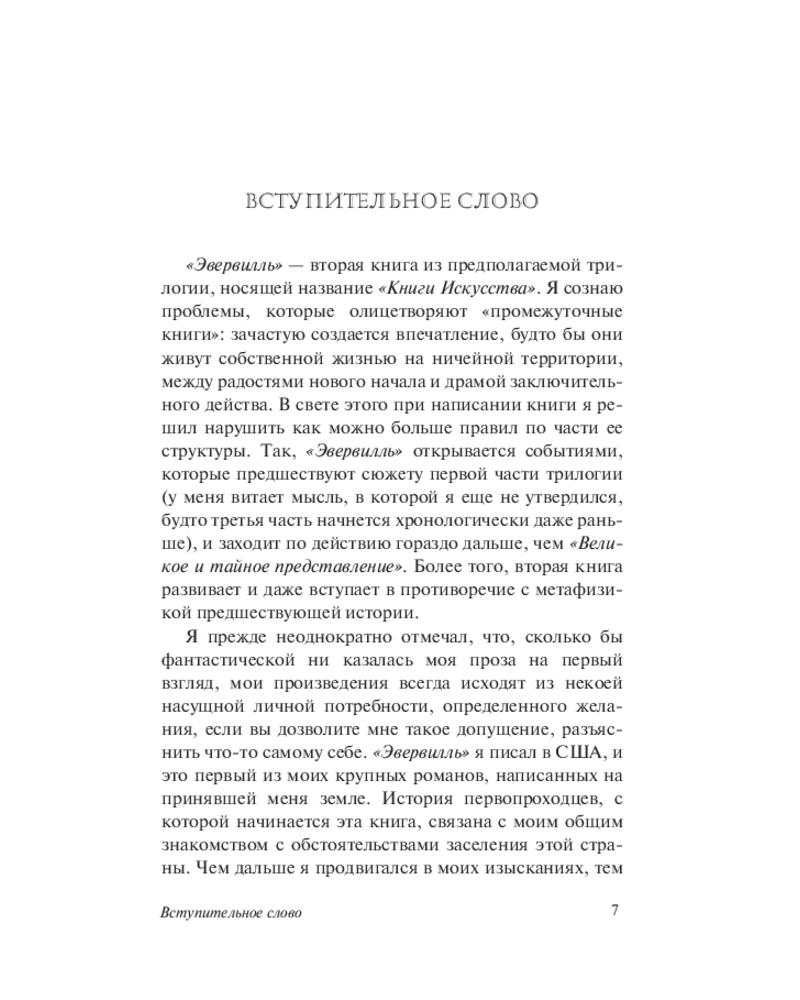 ВСТУПИТЕЛЬНОЕ СЛОВО

«Эвервилль» — вторая книга из предполагаемой трилогии, носящей название «Книги Искусства». Я сознаю проблемы, которые олицетворяют «промежуточные книги»: зачастую создается впечатление, будто бы они живут собственной жизнью на ничейной территории, между радостями нового начала и драмой заключительного действа. В свете этого при написании книги я решил нарушить как можно больше правил по части ее структуры. Так, «Эвервилль» открывается событиями, которые предшествуют сюжету первой части трилогии (у меня витает мысль, в которой я еще не утвердился, будто третья часть начнется хронологически даже раньше), и заходит по действию гораздо дальше, чем «Великое и тайное представление». Более того, вторая книга развивает и даже вступает в противоречие с метафизикой предшествующей истории.

Я прежде неоднократно отмечал, что, сколько бы фантастической ни казалась моя проза на первый взгляд, мои произведения всегда исходят из некоей насущной личной потребности, определенного желания, если вы дозволите мне такое допущение, разъяснить что-то самому себе. «Эвервилль» я писал в США, и это первый из моих крупных романов, написанных на принявшей меня земле. История первопроходцев, с которой начинается эта книга, связана с моим общим знакомством с обстоятельствами заселения этой страны. Чем дальше я продвигался в моих изысканиях, тем

Вступительное слово 7